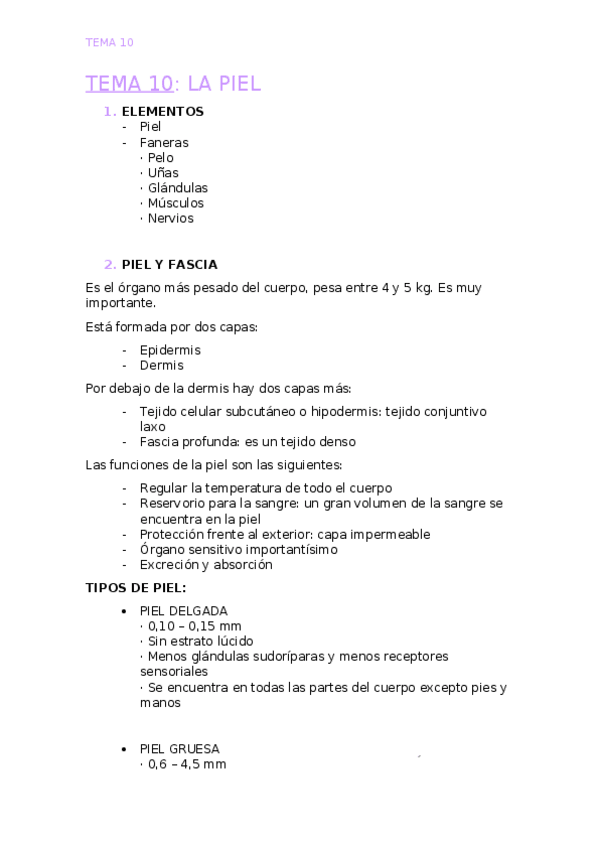 TEMA 10

TEMA 10: LA PIEL

1. ELEMENTOS
- Piel
- Faneras
· Pelo
· Uñas
· Glándulas
· Músculos
· Nervios

2. PIEL Y FASCIA

Es el órgano más pesado del cuerpo, pesa entre 4 y 5 kg. Es muy importante.

Está formada por dos capas:

- Epidermis
- Dermis

Por debajo de la dermis hay dos capas más:

- Tejido celular subcutáneo o hipodermis: tejido conjuntivo laxo
- Fascia profunda: es un tejido denso

Las funciones de la piel son las siguientes:

- Regular la temperatura de todo el cuerpo
- Reservorio para la sangre: un gran volumen de la sangre se encuentra en la piel
- Protección frente al exterior: capa impermeable
- Órgano sensitivo importantísimo
- Excreción y absorción

TIPOS DE PIEL:

• PIEL DELGADA
· 0,10 – 0,15 mm
· Sin estrato lúcido
· Menos glándulas sudoríparas y menos receptores sensoriales
· Se encuentra en todas las partes del cuerpo excepto pies y manos

• PIEL GRUESA
· 0,6 – 4,5 mm